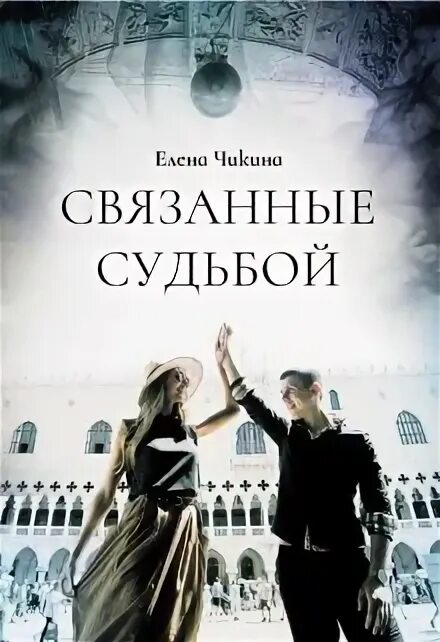 Елена Чикина

СВЯЗАННЫЕ СУДЬБОЙ